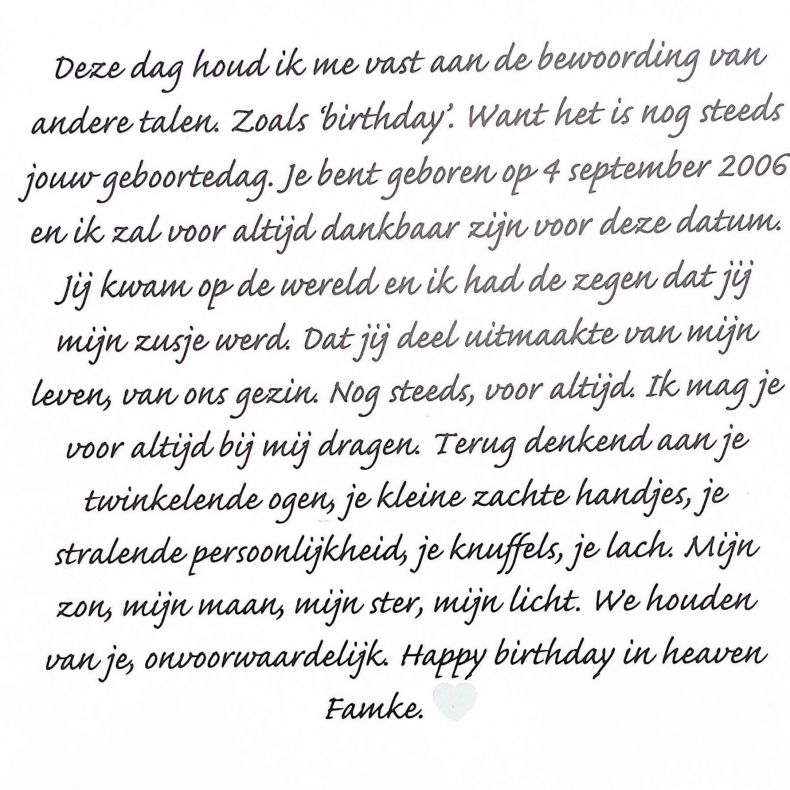 Deze dag houd ik me vast aan de bewoording van andere talen. Zoals 'birthday'. Want het is nog steeds jouw geboortedag. Je bent geboren op 4 september 2006 en ik zal voor altijd dankbaar zijn voor deze datum. Jij kwam op de wereld en ik had de zegen dat jij mijn zusje werd. Dat jij deel uitmaakte van mijn leven, van ons gezin. Nog steeds, voor altijd. Ik mag je voor altijd bij mij dragen. Terug denkend aan je twinkelende ogen, je kleine zachte handjes, je stralende persoonlijkheid, je knuffels, je lach. Mijn zon, mijn maan, mijn ster, mijn licht. We houden van je, onvoorwaardelijk. Happy birthday in heaven Famke.